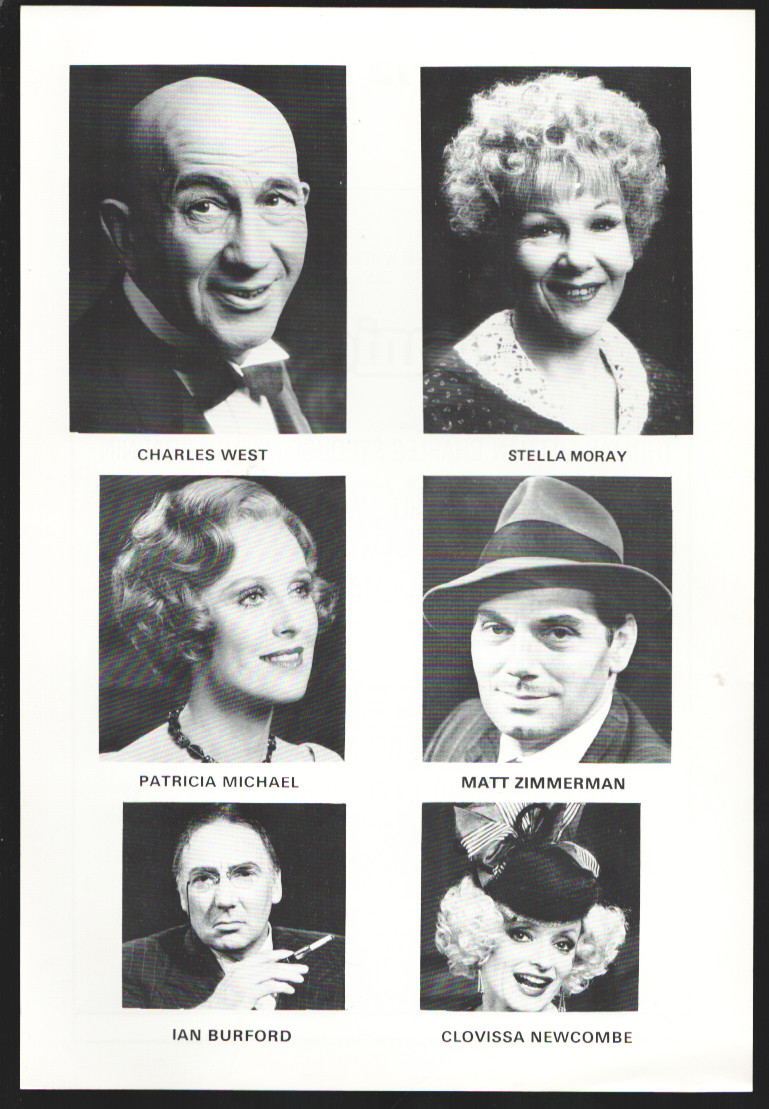 CHARLES WEST

STELLA MORAY

PATRICIA MICHAEL

MATT ZIMMERMAN

IAN BURFORD

CLOVISSA NEWCOMBE